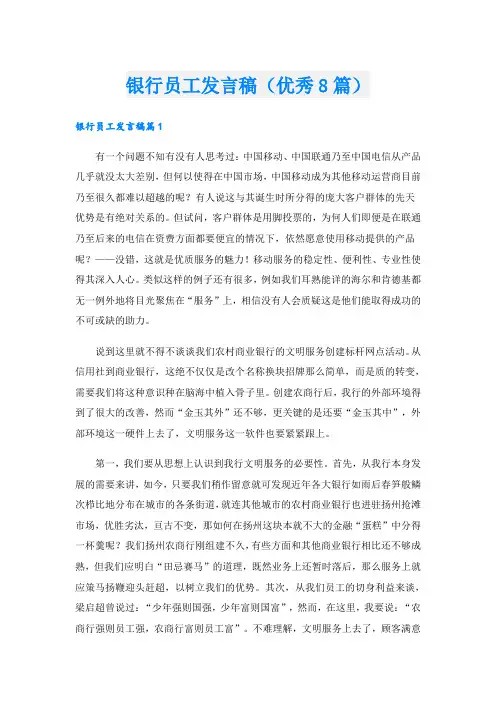 银行员工发言稿（优秀8篇）

银行员工发言稿篇1

有一个问题不知有没有人思考过：中国移动、中国联通乃至中国电信从产品几乎就没太大差别，但何以使得在中国市场，中国移动成为其他移动运营商目前乃至很久都难以超越的呢？有人说这与其诞生时所分得的庞大客户群体的先天优势是有绝对关系的。但试问，客户群体是用脚投票的，为何人们即便是在联通乃至后来的电信在资费方面都要便宜的情况下，依然愿意使用移动提供的产品呢？——没错，这就是优质服务的魅力！移动服务的稳定性、便利性、专业性使得其深入人心。类似这样的例子还有很多，例如我们耳熟能详的海尔和肯德基都无一例外地将目光聚焦在“服务”上，相信没有人会质疑这是他们能取得成功的不可或缺的助力。

说到这里就不得不谈谈我们农村商业银行的文明服务创建标杆网点活动。从信用社到商业银行，这绝不仅仅是改个名称换块招牌那么简单，而是质的转变，需要我们将这种意识种在脑海中植入骨子里。创建农商行后，我行的外部环境得到了很大的改善，然而“金玉其外”还不够，更关键的是还要“金玉其中”，外部环境这一硬件上去了，文明服务这一软件也要紧紧跟上。

第一，我们要从思想上认识到我行文明服务的必要性。首先，从我行本身发展的需要来讲，如今，只要我们稍作留意就可发现近年各大银行如雨后春笋般鳞次栉比地分布在城市的各条街道，就连其他城市的农村商业银行也进驻扬州抢滩市场，优胜劣汰，亘古不变，那如何在扬州这块本就不大的金融“蛋糕”中分得一杯羹呢？我们扬州农商行刚组建不久，有些方面和其他商业银行相比还不够成熟，但我们应明白“田忌赛马”的道理，既然业务上还暂时落后，那么服务上就应策马扬鞭迎头赶超，以树立我们的优势。其次，从我们员工的切身利益来谈，梁启超曾说过：“少年强则国强，少年富则国富”，然而，在这里，我要说：“农商行强则员工强，农商行富则员工富”。不难理解，文明服务上去了，顾客满意